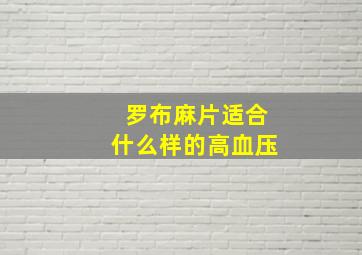 罗布麻片适合
什么样的高血压